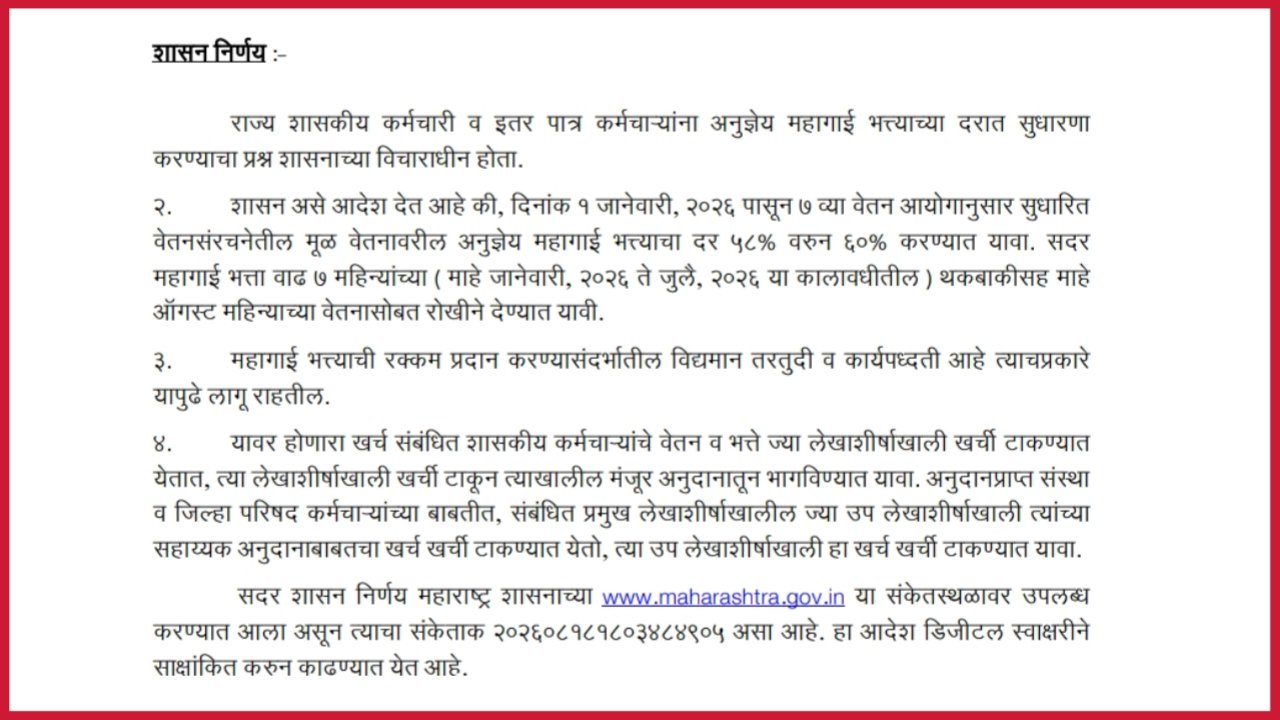 शासन निर्णय :-

राज्य शासकीय कर्मचारी व इतर पात्र कर्मचाऱ्यांना अनुज्ञेय महागाई भत्त्याच्या दरात सुधारणा करण्याचा प्रश्न शासनाच्या विचाराधीन होता.

२. शासन असे आदेश देत आहे की, दिनांक १ जानेवारी, २०२६ पासून ७ व्या वेतन आयोगानुसार सुधारित वेतनसंरचनेतील मूळ वेतनावरील अनुज्ञेय महागाई भत्त्याचा दर ५८% वरुन ६०% करण्यात यावा. सदर महागाई भत्ता वाढ ७ महिन्यांच्या ( माहे जानेवारी, २०२६ ते जुलै, २०२६ या कालावधीतील ) थकबाकीसह माहे ऑगस्ट महिन्याच्या वेतनासोबत रोखीने देण्यात यावी.

३. महागाई भत्त्याची रक्कम प्रदान करण्यासंदर्भातील विद्यमान तरतुदी व कार्यपध्दती आहे त्याचप्रकारे यापुढे लागू राहतील.

४. यावर होणारा खर्च संबंधित शासकीय कर्मचाऱ्यांचे वेतन व भत्ते ज्या लेखाशीर्षाखाली खर्ची टाकण्यात येतात, त्या लेखाशीर्षाखाली खर्ची टाकून त्याखालील मंजूर अनुदानातून भागविण्यात यावा. अनुदानप्राप्त संस्था व जिल्हा परिषद कर्मचाऱ्यांच्या बाबतीत, संबंधित प्रमुख लेखाशीर्षाखालील ज्या उप लेखाशीर्षाखाली त्यांच्या सहाय्यक अनुदानाबाबतचा खर्च खर्ची टाकण्यात येतो, त्या उप लेखाशीर्षाखाली हा खर्च खर्ची टाकण्यात यावा.

सदर शासन निर्णय महाराष्ट्र शासनाच्या www.maharashtra.gov.in या संकेतस्थळावर उपलब्ध करण्यात आला असून त्याचा संकेताक २०२६०८१८१८०३४८४९०५ असा आहे. हा आदेश डिजीटल स्वाक्षरीने साक्षांकित करुन काढण्यात येत आहे.